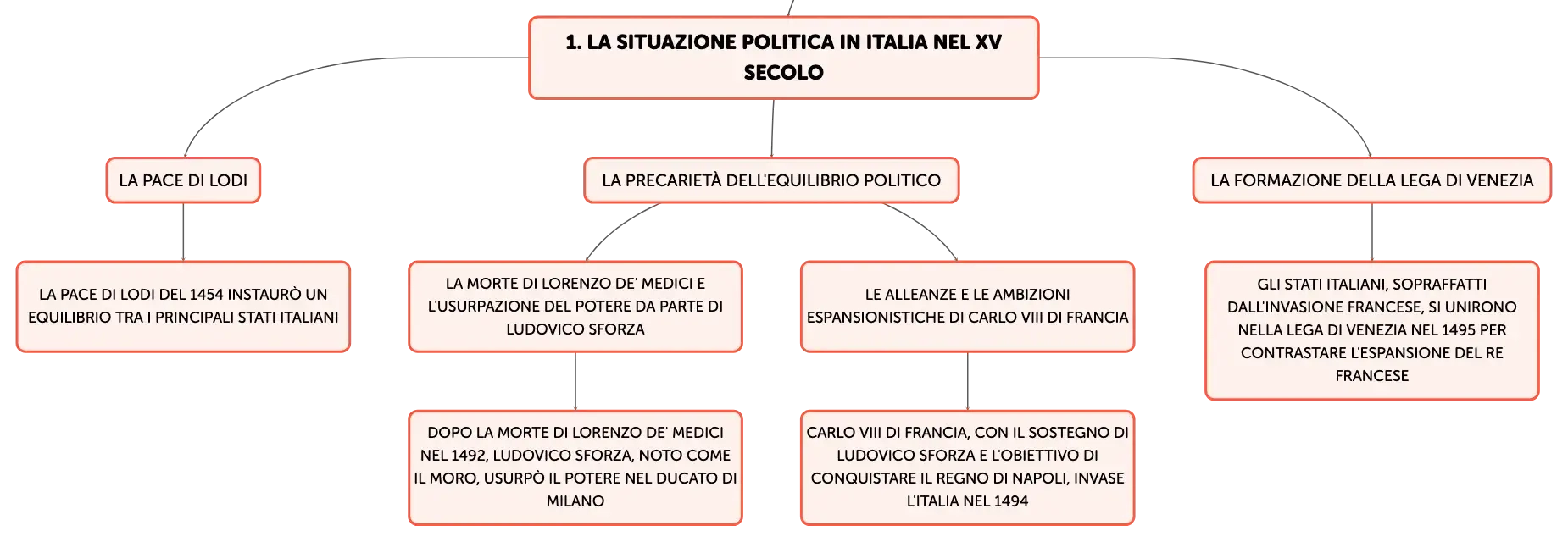 1. LA SITUAZIONE POLITICA IN ITALIA NEL XV SECOLO

LA PACE DI LODI

LA PACE DI LODI DEL 1454 INSTAURÒ UN EQUILIBRIO TRA I PRINCIPALI STATI ITALIANI

LA PRECARIETÀ DELL'EQUILIBRIO POLITICO

LA MORTE DI LORENZO DE' MEDICI E L'USURPAZIONE DEL POTERE DA PARTE DI LUDOVICO SFORZA

DOPO LA MORTE DI LORENZO DE' MEDICI NEL 1492, LUDOVICO SFORZA, NOTO COME IL MORO, USURPÒ IL POTERE NEL DUCATO DI MILANO

LE ALLEANZE E LE AMBIZIONI ESPANSIONISTICHE DI CARLO VIII DI FRANCIA

CARLO VIII DI FRANCIA, CON IL SOSTEGNO DI LUDOVICO SFORZA E L'OBIETTIVO DI CONQUISTARE IL REGNO DI NAPOLI, INVASE L'ITALIA NEL 1494

LA FORMAZIONE DELLA LEGA DI VENEZIA

GLI STATI ITALIANI, SOPRAFFATTI DALL'INVASIONE FRANCESE, SI UNIRONO NELLA LEGA DI VENEZIA NEL 1495 PER CONTRASTARE L'ESPANSIONE DEL RE FRANCESE